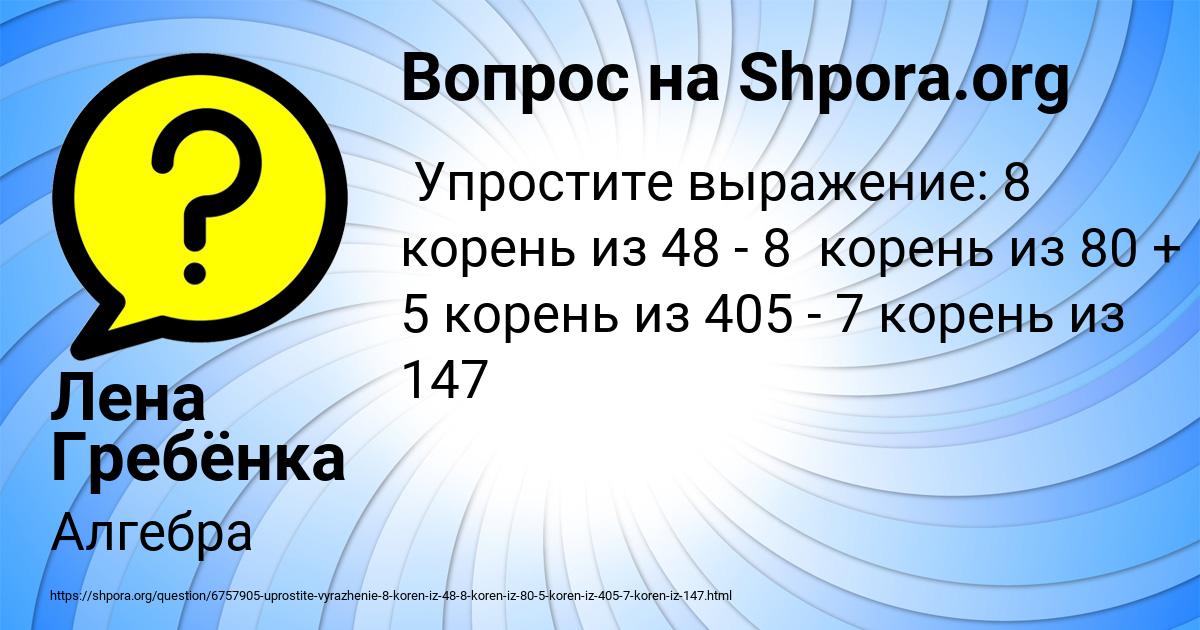 Вопрос на Shpora.org

Упростите выражение: 8 корень из 48 - 8 корень из 80 + 5 корень из 405 - 7 корень из 147

Лена Гребёнка

Алгебра

https://shpora.org/question/6757905-uprostite-vyrazhenie-8-koren-iz-48-8-koren-iz-80-5-koren-iz-405-7-koren-iz-147.html